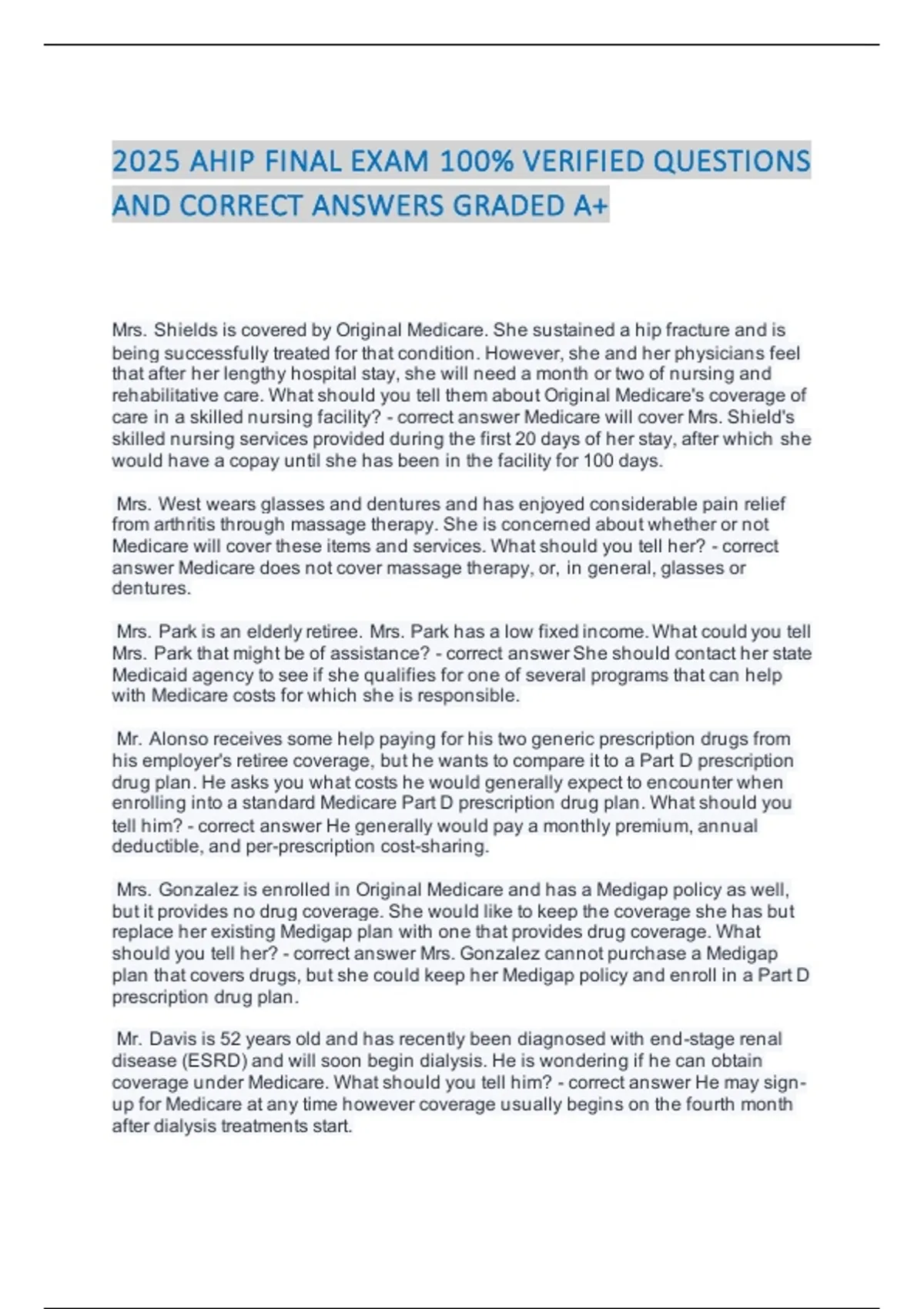 2025 AHIP FINAL EXAM 100% VERIFIED QUESTIONS AND CORRECT ANSWERS GRADED A+

Mrs. Shields is covered by Original Medicare. She sustained a hip fracture and is being successfully treated for that condition. However, she and her physicians feel that after her lengthy hospital stay, she will need a month or two of nursing and rehabilitative care. What should you tell them about Original Medicare's coverage of care in a skilled nursing facility? - correct answer Medicare will cover Mrs. Shield's skilled nursing services provided during the first 20 days of her stay, after which she would have a copay until she has been in the facility for 100 days.

Mrs. West wears glasses and dentures and has enjoyed considerable pain relief from arthritis through massage therapy. She is concerned about whether or not Medicare will cover these items and services. What should you tell her? - correct answer Medicare does not cover massage therapy, or, in general, glasses or dentures.

Mrs. Park is an elderly retiree. Mrs. Park has a low fixed income. What could you tell Mrs. Park that might be of assistance? - correct answer She should contact her state Medicaid agency to see if she qualifies for one of several programs that can help with Medicare costs for which she is responsible.

Mr. Alonso receives some help paying for his two generic prescription drugs from his employer's retiree coverage, but he wants to compare it to a Part D prescription drug plan. He asks you what costs he would generally expect to encounter when enrolling into a standard Medicare Part D prescription drug plan. What should you tell him? - correct answer He generally would pay a monthly premium, annual deductible, and per-prescription cost-sharing.

Mrs. Gonzalez is enrolled in Original Medicare and has a Medigap policy as well, but it provides no drug coverage. She would like to keep the coverage she has but replace her existing Medigap plan with one that provides drug coverage. What should you tell her? - correct answer Mrs. Gonzalez cannot purchase a Medigap plan that covers drugs, but she could keep her Medigap policy and enroll in a Part D prescription drug plan.

Mr. Davis is 52 years old and has recently been diagnosed with end-stage renal disease (ESRD) and will soon begin dialysis. He is wondering if he can obtain coverage under Medicare. What should you tell him? - correct answer He may sign-up for Medicare at any time however coverage usually begins on the fourth month after dialysis treatments start.